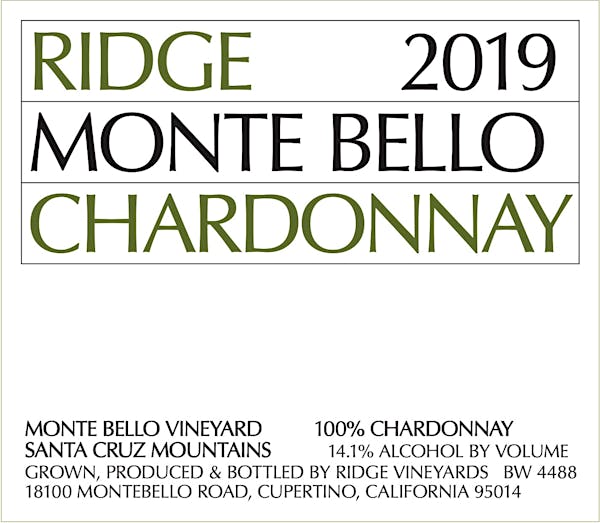 RIDGE 2019

MONTE BELLO

CHARDONNAY

MONTE BELLO VINEYARD 100% CHARDONNAY
SANTA CRUZ MOUNTAINS 14.1% ALCOHOL BY VOLUME
GROWN, PRODUCED & BOTTLED BY RIDGE VINEYARDS BW 4488
18100 MONTEBELLO ROAD, CUPERTINO, CALIFORNIA 95014